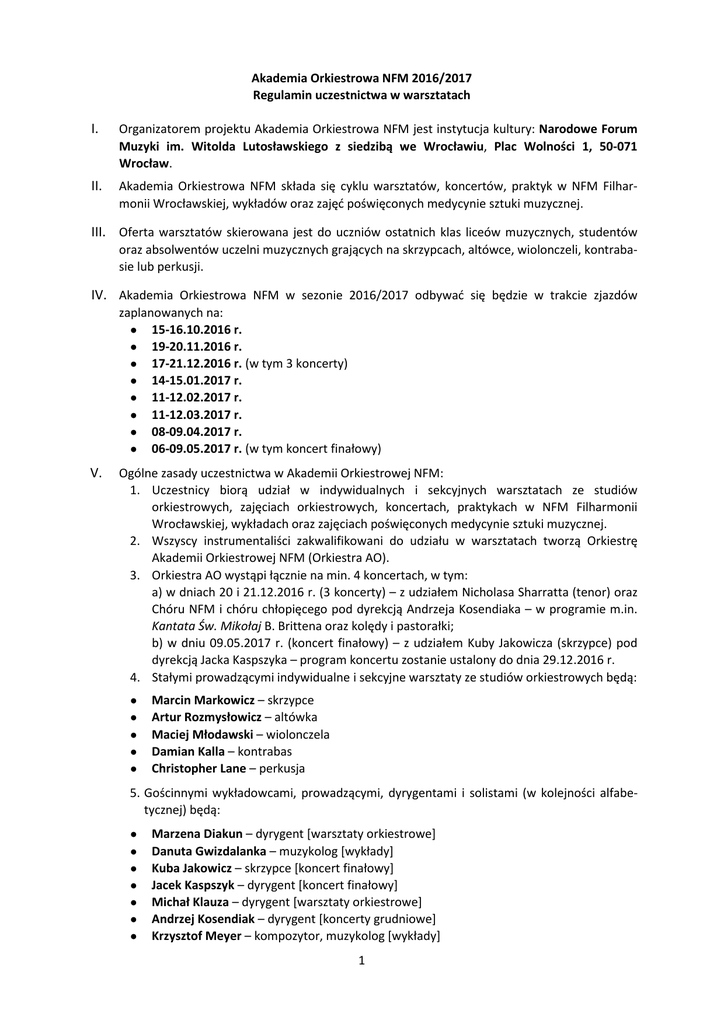 Akademia Orkiestrowa NFM 2016/2017
Regulamin uczestnictwa w warsztatach

I. Organizatorem projektu Akademia Orkiestrowa NFM jest instytucja kultury: Narodowe Forum Muzyki im. Witolda Lutosławskiego z siedzibą we Wrocławiu, Plac Wolności 1, 50-071 Wrocław.

II. Akademia Orkiestrowa NFM składa się cyklu warsztatów, koncertów, praktyk w NFM Filharmonii Wrocławskiej, wykładów oraz zajęć poświęconych medycynie sztuki muzycznej.

III. Oferta warsztatów skierowana jest do uczniów ostatnich klas liceów muzycznych, studentów oraz absolwentów uczelni muzycznych grających na skrzypcach, altówce, wiolonczeli, kontrabasie lub perkusji.

IV. Akademia Orkiestrowa NFM w sezonie 2016/2017 odbywać się będzie w trakcie zjazdów zaplanowanych na:
● 15-16.10.2016 r.
● 19-20.11.2016 r.
● 17-21.12.2016 r. (w tym 3 koncerty)
● 14-15.01.2017 r.
● 11-12.02.2017 r.
● 11-12.03.2017 r.
● 08-09.04.2017 r.
● 06-09.05.2017 r. (w tym koncert finałowy)

V. Ogólne zasady uczestnictwa w Akademii Orkiestrowej NFM:
1. Uczestnicy biorą udział w indywidualnych i sekcyjnych warsztatach ze studiów orkiestrowych, zajęciach orkiestrowych, koncertach, praktykach w NFM Filharmonii Wrocławskiej, wykładach oraz zajęciach poświęconych medycynie sztuki muzycznej.
2. Wszyscy instrumentaliści zakwalifikowani do udziału w warsztatach tworzą Orkiestrę Akademii Orkiestrowej NFM (Orkiestra AO).
3. Orkiestra AO wystąpi łącznie na min. 4 koncertach, w tym:
a) w dniach 20 i 21.12.2016 r. (3 koncerty) – z udziałem Nicholasa Sharratta (tenor) oraz Chóru NFM i chóru chłopięcego pod dyrekcją Andrzeja Kosendiaka – w programie m.in. Kantata Św. Mikołaj B. Brittena oraz kolędy i pastorałki;
b) w dniu 09.05.2017 r. (koncert finałowy) – z udziałem Kuby Jakowicza (skrzypce) pod dyrekcją Jacka Kaspszyka – program koncertu zostanie ustalony do dnia 29.12.2016 r.
4. Stałymi prowadzącymi indywidualne i sekcyjne warsztaty ze studiów orkiestrowych będą:
● Marcin Markowicz – skrzypce
● Artur Rozmysłowicz – altówka
● Maciej Młodawski – wiolonczela
● Damian Kalla – kontrabas
● Christopher Lane – perkusja
5. Gościnnymi wykładowcami, prowadzącymi, dyrygentami i solistami (w kolejności alfabetycznej) będą:
● Marzena Diakun – dyrygent [warsztaty orkiestrowe]
● Danuta Gwizdalanka – muzykolog [wykłady]
● Kuba Jakowicz – skrzypce [koncert finałowy]
● Jacek Kaspszyk – dyrygent [koncert finałowy]
● Michał Klauza – dyrygent [warsztaty orkiestrowe]
● Andrzej Kosendiak – dyrygent [koncerty grudniowe]
● Krzysztof Meyer – kompozytor, muzykolog [wykłady]

1